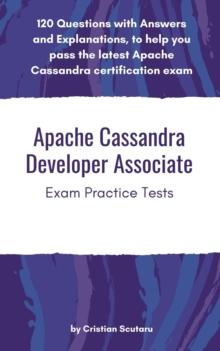 120 Questions with Answers and Explanations, to help you pass the latest Apache Cassandra certification exam

Apache Cassandra Developer Associate

Exam Practice Tests

by Cristian Scutaru